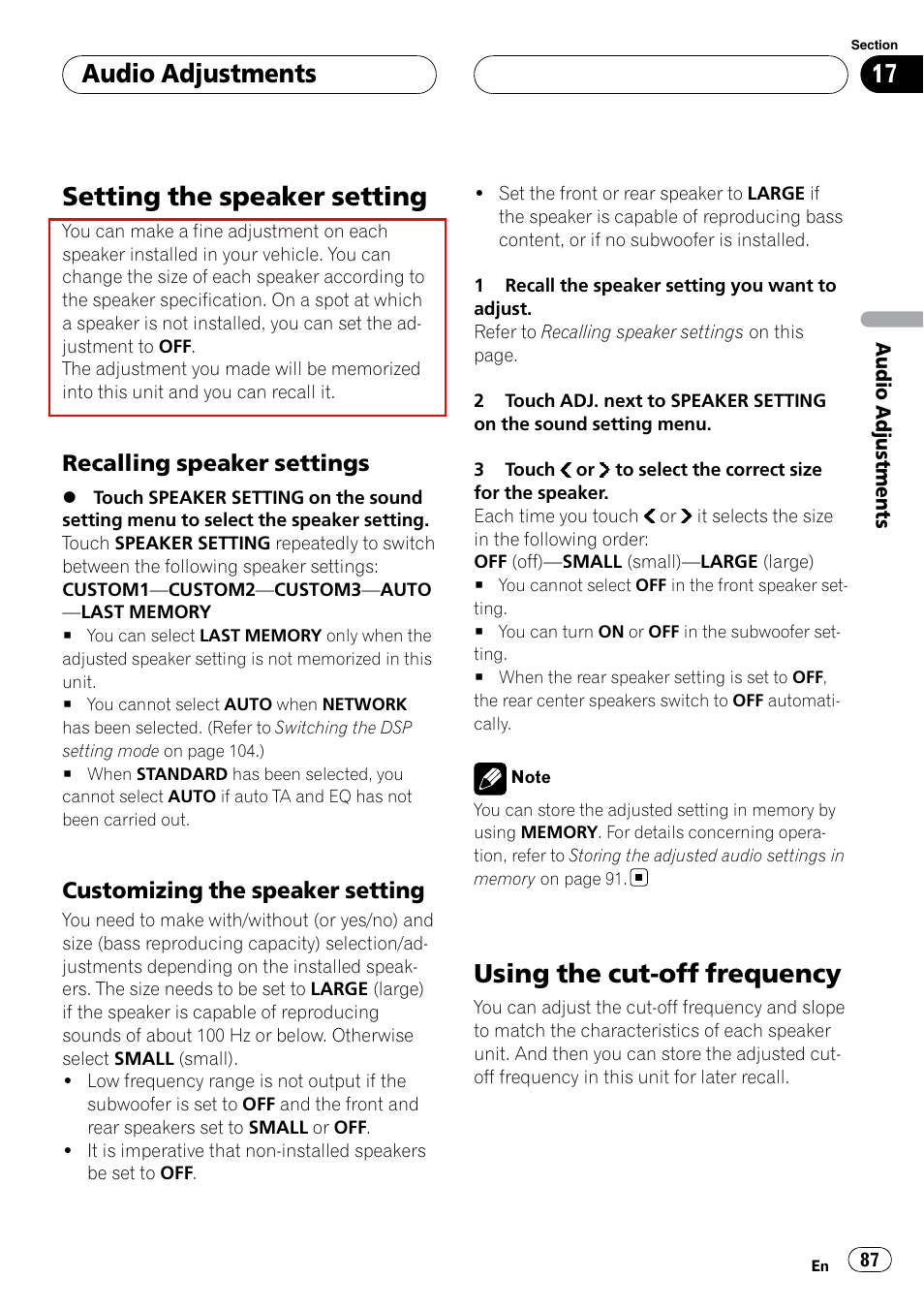 Audio Adjustments

Section
17

Setting the speaker setting

You can make a fine adjustment on each speaker installed in your vehicle. You can change the size of each speaker according to the speaker specification. On a spot at which a speaker is not installed, you can set the adjustment to OFF.
The adjustment you made will be memorized into this unit and you can recall it.

Recalling speaker settings

● Touch SPEAKER SETTING on the sound setting menu to select the speaker setting.
Touch SPEAKER SETTING repeatedly to switch between the following speaker settings:
CUSTOM1—CUSTOM2—CUSTOM3—AUTO—LAST MEMORY
■ You can select LAST MEMORY only when the adjusted speaker setting is not memorized in this unit.
■ You cannot select AUTO when NETWORK has been selected. (Refer to Switching the DSP setting mode on page 104.)
■ When STANDARD has been selected, you cannot select AUTO if auto TA and EQ has not been carried out.

Customizing the speaker setting

You need to make with/without (or yes/no) and size (bass reproducing capacity) selection/adjustments depending on the installed speakers. The size needs to be set to LARGE (large) if the speaker is capable of reproducing sounds of about 100 Hz or below. Otherwise select SMALL (small).
• Low frequency range is not output if the subwoofer is set to OFF and the front and rear speakers set to SMALL or OFF.
• It is imperative that non-installed speakers be set to OFF.

• Set the front or rear speaker to LARGE if the speaker is capable of reproducing bass content, or if no subwoofer is installed.

1 Recall the speaker setting you want to adjust.
Refer to Recalling speaker settings on this page.

2 Touch ADJ. next to SPEAKER SETTING on the sound setting menu.

3 Touch < or > to select the correct size for the speaker.
Each time you touch < or > it selects the size in the following order:
OFF (off)—SMALL (small)—LARGE (large)
■ You cannot select OFF in the front speaker setting.
■ You can turn ON or OFF in the subwoofer setting.
■ When the rear speaker setting is set to OFF, the rear center speakers switch to OFF automatically.

Note
You can store the adjusted setting in memory by using MEMORY. For details concerning operation, refer to Storing the adjusted audio settings in memory on page 91.

Using the cut-off frequency

You can adjust the cut-off frequency and slope to match the characteristics of each speaker unit. And then you can store the adjusted cut-off frequency in this unit for later recall.

Audio Adjustments

En 87